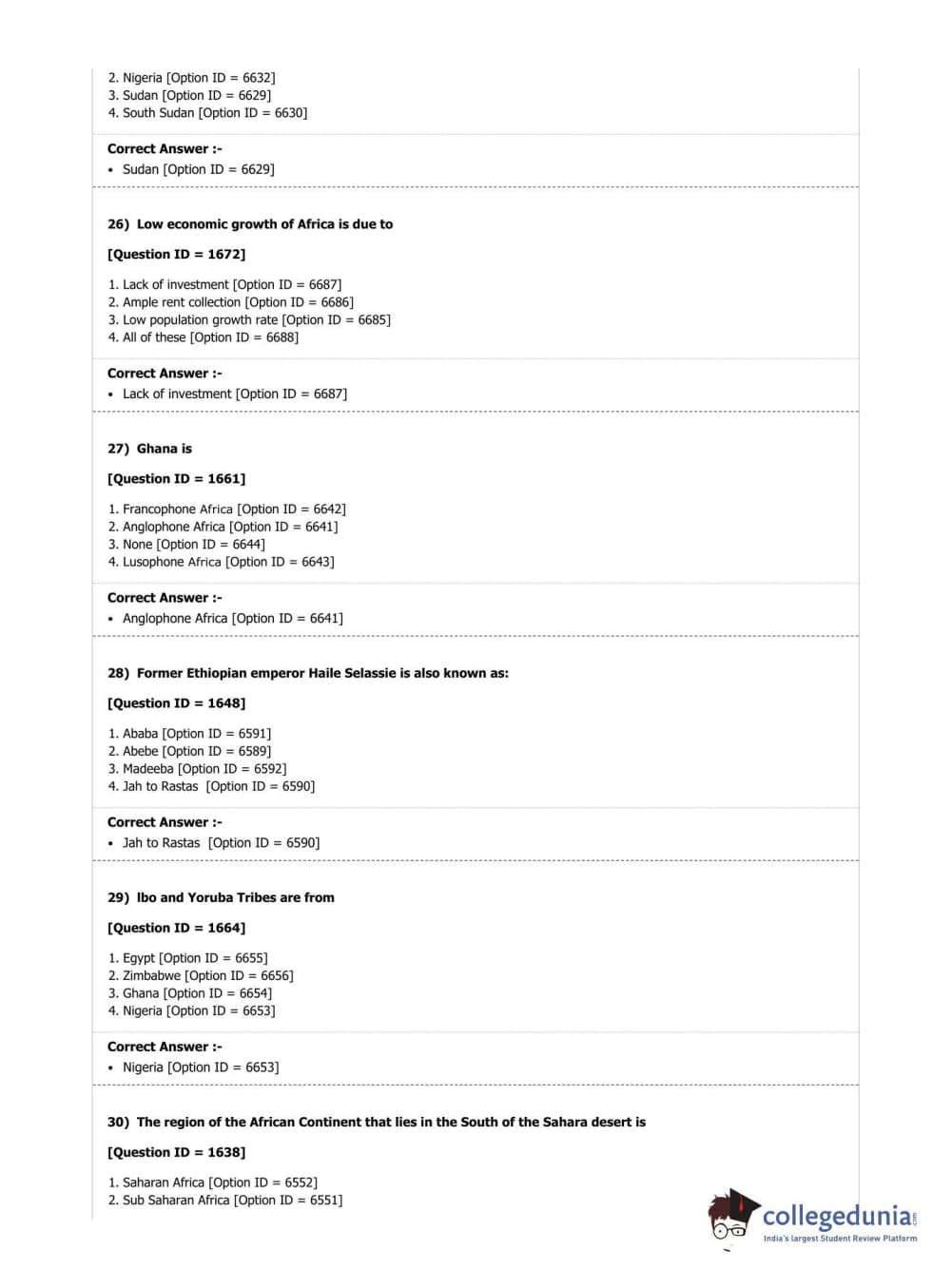 2. Nigeria [Option ID = 6632]
3. Sudan [Option ID = 6629]
4. South Sudan [Option ID = 6630]

Correct Answer :-
• Sudan [Option ID = 6629]

26) Low economic growth of Africa is due to

[Question ID = 1672]

1. Lack of investment [Option ID = 6687]
2. Ample rent collection [Option ID = 6686]
3. Low population growth rate [Option ID = 6685]
4. All of these [Option ID = 6688]

Correct Answer :-
• Lack of investment [Option ID = 6687]

27) Ghana is

[Question ID = 1661]

1. Francophone Africa [Option ID = 6642]
2. Anglophone Africa [Option ID = 6641]
3. None [Option ID = 6644]
4. Lusophone Africa [Option ID = 6643]

Correct Answer :-
• Anglophone Africa [Option ID = 6641]

28) Former Ethiopian emperor Haile Selassie is also known as:

[Question ID = 1648]

1. Ababa [Option ID = 6591]
2. Abebe [Option ID = 6589]
3. Madeeba [Option ID = 6592]
4. Jah to Rastas [Option ID = 6590]

Correct Answer :-
• Jah to Rastas [Option ID = 6590]

29) Ibo and Yoruba Tribes are from

[Question ID = 1664]

1. Egypt [Option ID = 6655]
2. Zimbabwe [Option ID = 6656]
3. Ghana [Option ID = 6654]
4. Nigeria [Option ID = 6653]

Correct Answer :-
• Nigeria [Option ID = 6653]

30) The region of the African Continent that lies in the South of the Sahara desert is

[Question ID = 1638]

1. Saharan Africa [Option ID = 6552]
2. Sub Saharan Africa [Option ID = 6551]

collegedunia.com
India's largest Student Review Platform